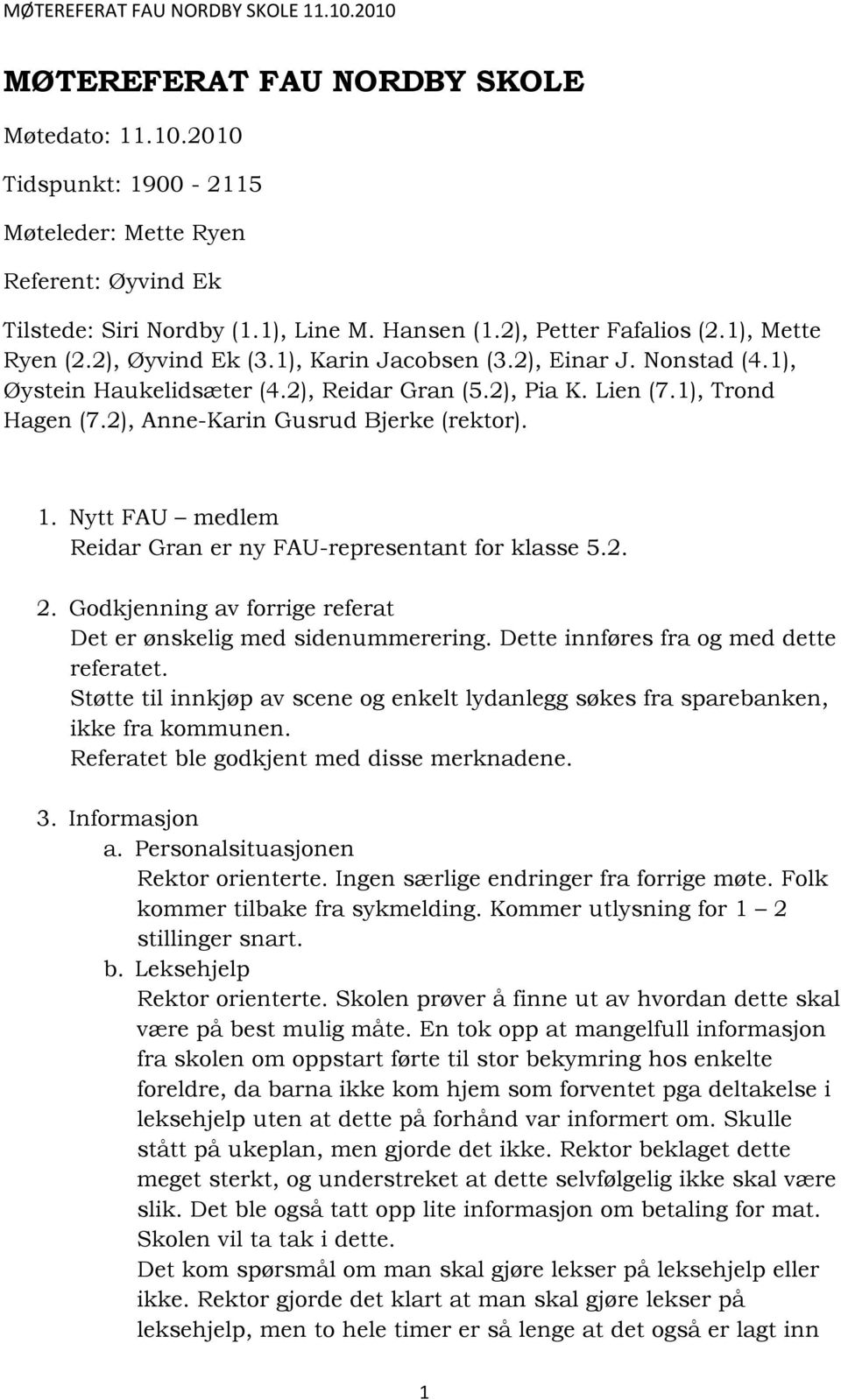 MØTEREFERAT FAU NORDBY SKOLE 11.10.2010

MØTEREFERAT FAU NORDBY SKOLE

Møtedato: 11.10.2010

Tidspunkt: 1900 - 2115

Møteleder: Mette Ryen

Referent: Øyvind Ek

Tilstede: Siri Nordby (1.1), Line M. Hansen (1.2), Petter Fafalios (2.1), Mette Ryen (2.2), Øyvind Ek (3.1), Karin Jacobsen (3.2), Einar J. Nonstad (4.1), Øystein Haukelidsæter (4.2), Reidar Gran (5.2), Pia K. Lien (7.1), Trond Hagen (7.2), Anne-Karin Gusrud Bjerke (rektor).

1. Nytt FAU – medlem
Reidar Gran er ny FAU-representant for klasse 5.2.

2. Godkjenning av forrige referat
Det er ønskelig med sidenummerering. Dette innføres fra og med dette referatet.
Støtte til innkjøp av scene og enkelt lydanlegg søkes fra sparebanken, ikke fra kommunen.
Referatet ble godkjent med disse merknadene.

3. Informasjon
a. Personalsituasjonen
Rektor orienterte. Ingen særlige endringer fra forrige møte. Folk kommer tilbake fra sykmelding. Kommer utlysning for 1 – 2 stillinger snart.
b. Leksehjelp
Rektor orienterte. Skolen prøver å finne ut av hvordan dette skal være på best mulig måte. En tok opp at mangelfull informasjon fra skolen om oppstart førte til stor bekymring hos enkelte foreldre, da barna ikke kom hjem som forventet pga deltakelse i leksehjelp uten at dette på forhånd var informert om. Skulle stått på ukeplan, men gjorde det ikke. Rektor beklaget dette meget sterkt, og understreket at dette selvfølgelig ikke skal være slik. Det ble også tatt opp lite informasjon om betaling for mat. Skolen vil ta tak i dette.
Det kom spørsmål om man skal gjøre lekser på leksehjelp eller ikke. Rektor gjorde det klart at man skal gjøre lekser på leksehjelp, men to hele timer er så lenge at det også er lagt inn

1